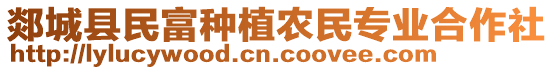 郯城县民富种植农民专业合作社
http://lylucywood.cn.coovee.com